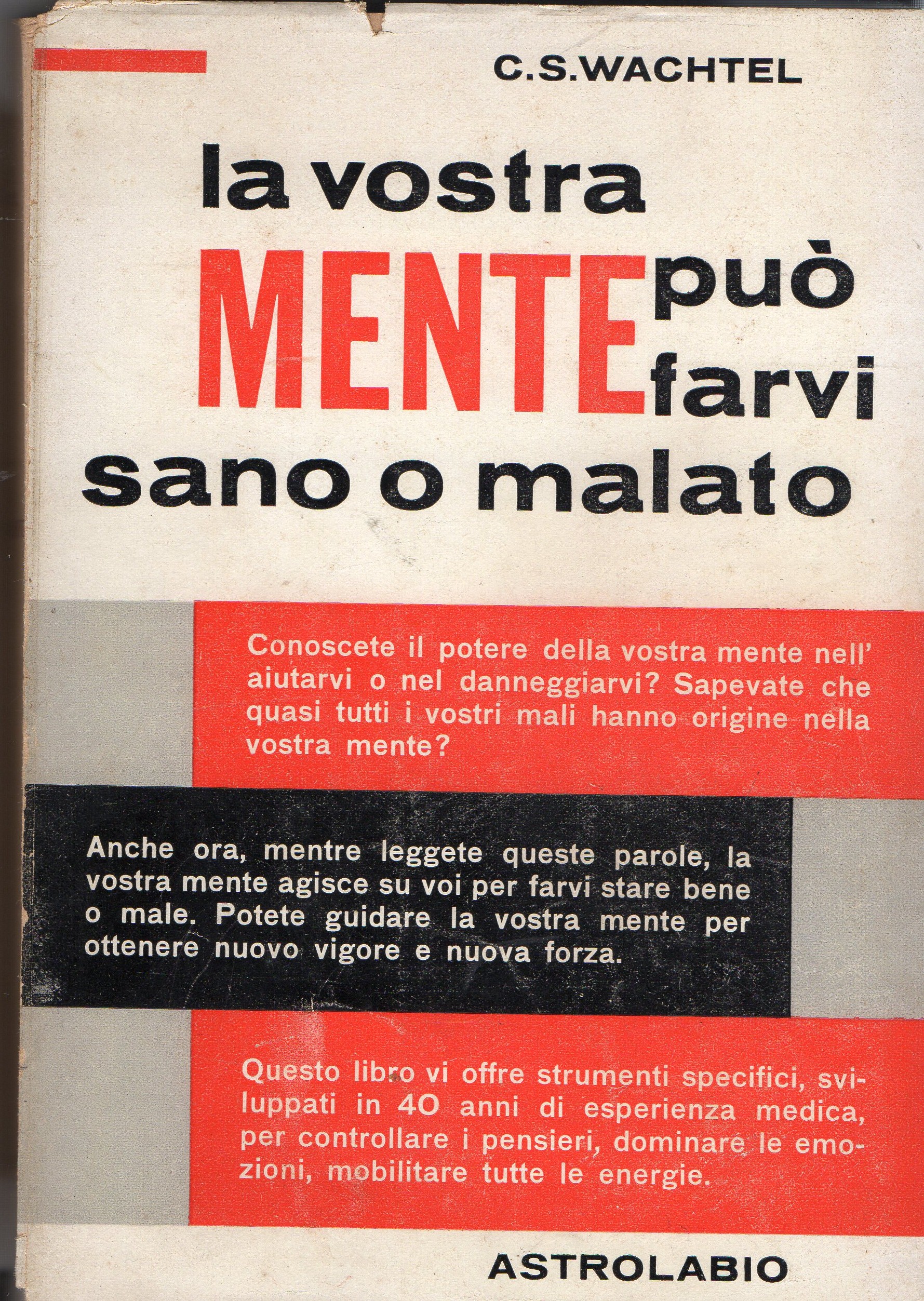 C.S.WACHTEL

la vostra
MENTE può
farvi
sano o malato

Conoscete il potere della vostra mente nell' aiutarvi o nel danneggiarvi? Sapevate che quasi tutti i vostri mali hanno origine nella vostra mente?

Anche ora, mentre leggete queste parole, la vostra mente agisce su voi per farvi stare bene o male. Potete guidare la vostra mente per ottenere nuovo vigore e nuova forza.

Questo libro vi offre strumenti specifici, sviluppati in 40 anni di esperienza medica, per controllare i pensieri, dominare le emozioni, mobilitare tutte le energie.

ASTROLABIO